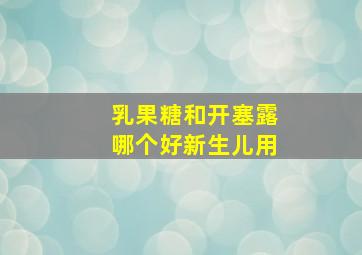 乳果糖和开塞露
哪个好新生儿用